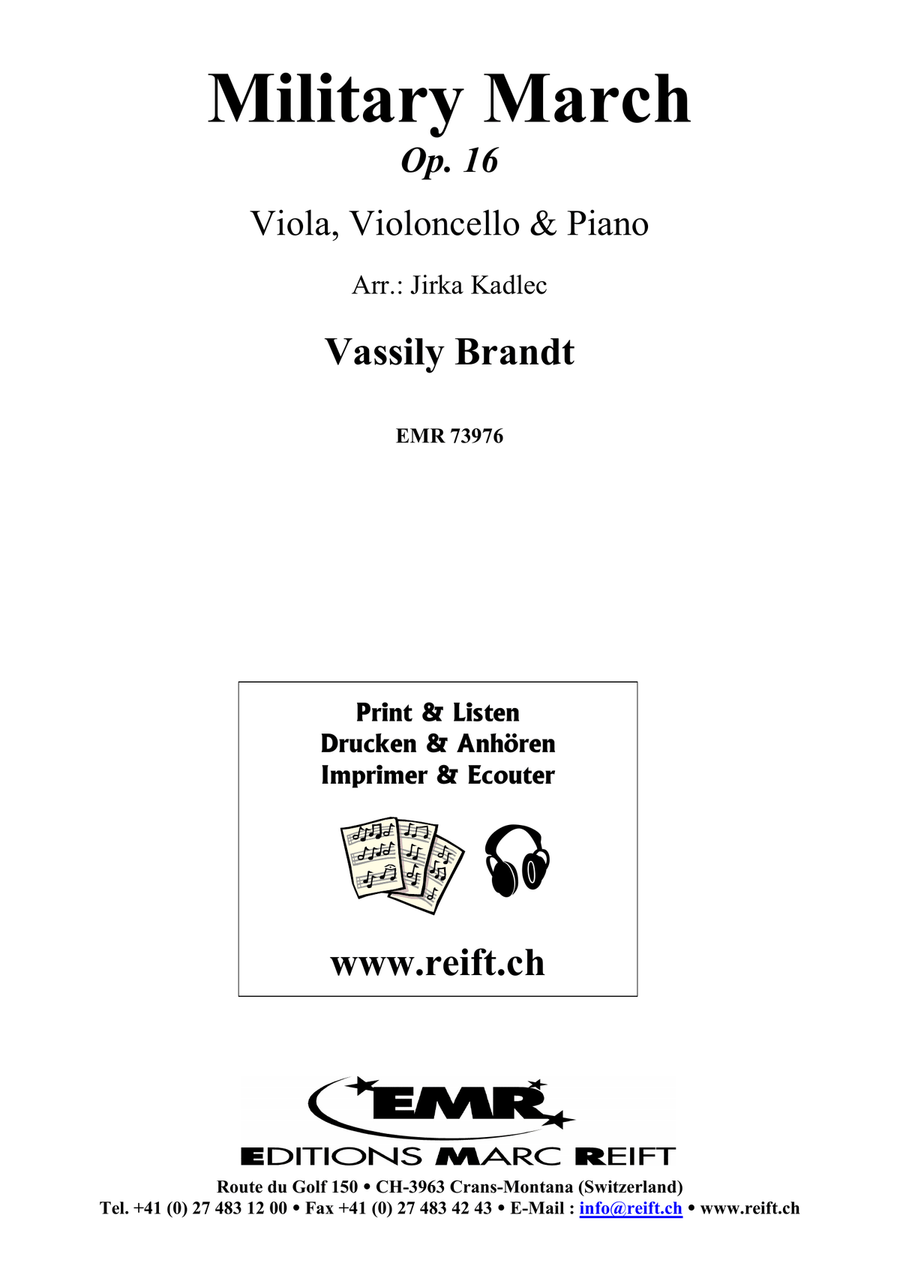 Military March
Op. 16

Viola, Violoncello & Piano

Arr.: Jirka Kadlec

Vassily Brandt

EMR 73976

Print & Listen
Drucken & Anhören
Imprimer & Ecouter

www.reift.ch

EMR
EDITIONS MARC REIFT
Route du Golf 150 • CH-3963 Crans-Montana (Switzerland)
Tel. +41 (0) 27 483 12 00 • Fax +41 (0) 27 483 42 43 • E-Mail : info@reift.ch • www.reift.ch